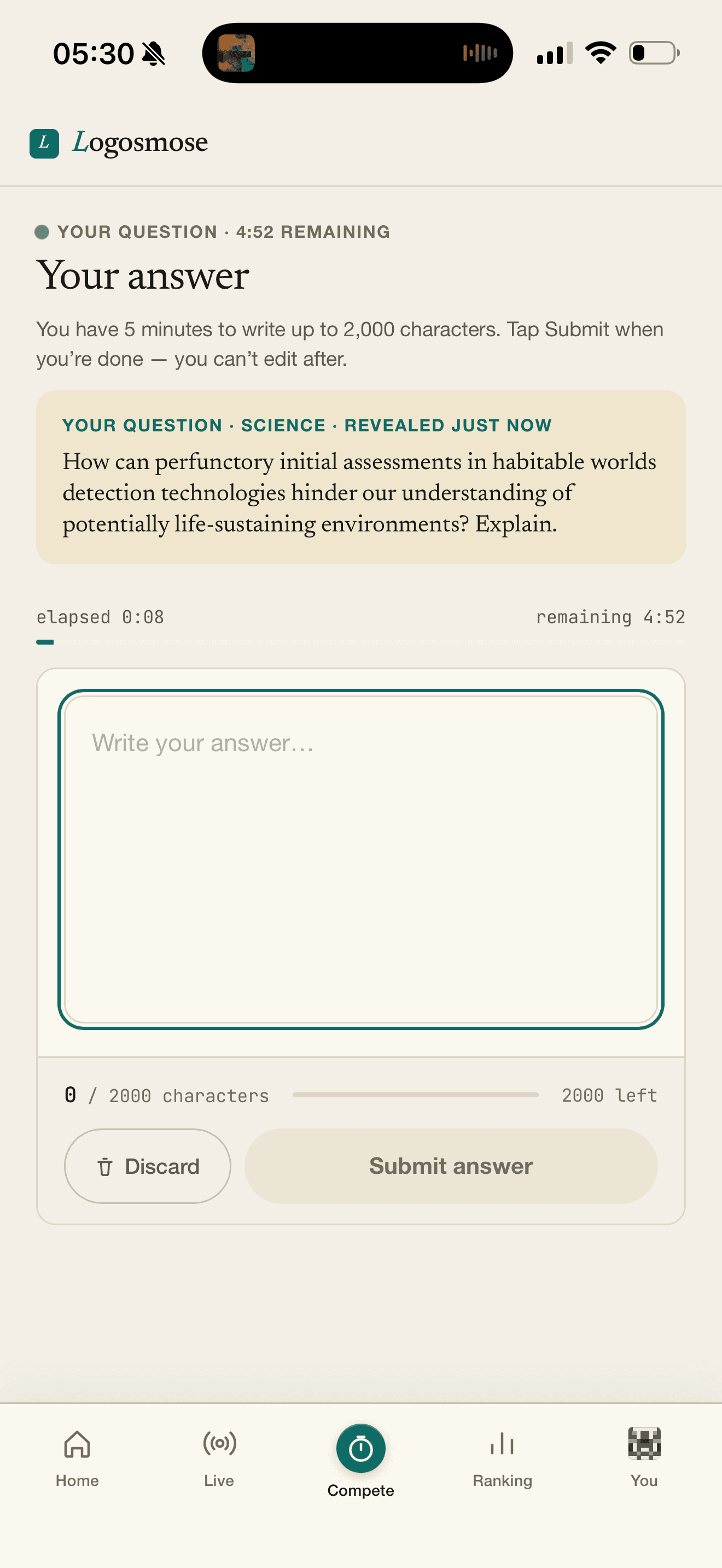 05:30

L Logosmose

YOUR QUESTION · 4:52 REMAINING

Your answer

You have 5 minutes to write up to 2,000 characters. Tap Submit when you're done — you can't edit after.

YOUR QUESTION · SCIENCE · REVEALED JUST NOW

How can perfunctory initial assessments in habitable worlds detection technologies hinder our understanding of potentially life-sustaining environments? Explain.

elapsed 0:08

remaining 4:52

Write your answer…

0 / 2000 characters

2000 left

Discard

Submit answer

Home

Live

Compete

Ranking

You